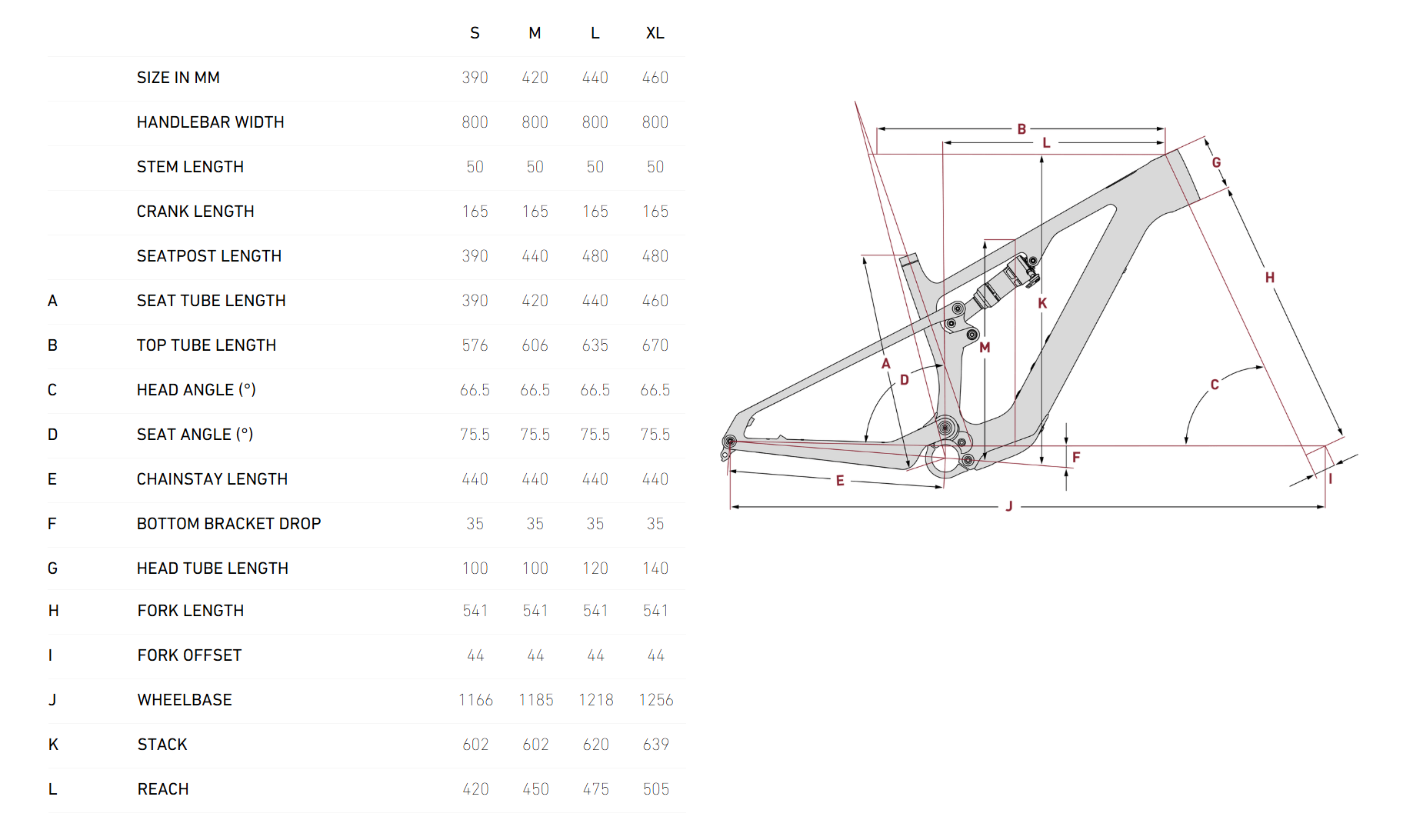 |   |   | S | M | L | XL |
|---|---|---|---|---|---|
|   | SIZE IN MM | 390 | 420 | 440 | 460 |
|   | HANDLEBAR WIDTH | 800 | 800 | 800 | 800 |
|   | STEM LENGTH | 50 | 50 | 50 | 50 |
|   | CRANK LENGTH | 165 | 165 | 165 | 165 |
|   | SEATPOST LENGTH | 390 | 440 | 480 | 480 |
| A | SEAT TUBE LENGTH | 390 | 420 | 440 | 460 |
| B | TOP TUBE LENGTH | 576 | 606 | 635 | 670 |
| C | HEAD ANGLE (°) | 66.5 | 66.5 | 66.5 | 66.5 |
| D | SEAT ANGLE (°) | 75.5 | 75.5 | 75.5 | 75.5 |
| E | CHAINSTAY LENGTH | 440 | 440 | 440 | 440 |
| F | BOTTOM BRACKET DROP | 35 | 35 | 35 | 35 |
| G | HEAD TUBE LENGTH | 100 | 100 | 120 | 140 |
| H | FORK LENGTH | 541 | 541 | 541 | 541 |
| I | FORK OFFSET | 44 | 44 | 44 | 44 |
| J | WHEELBASE | 1166 | 1185 | 1218 | 1256 |
| K | STACK | 602 | 602 | 620 | 639 |
| L | REACH | 420 | 450 | 475 | 505 |

B
L
G
H
K
M
A
D
C
F
E
I
J